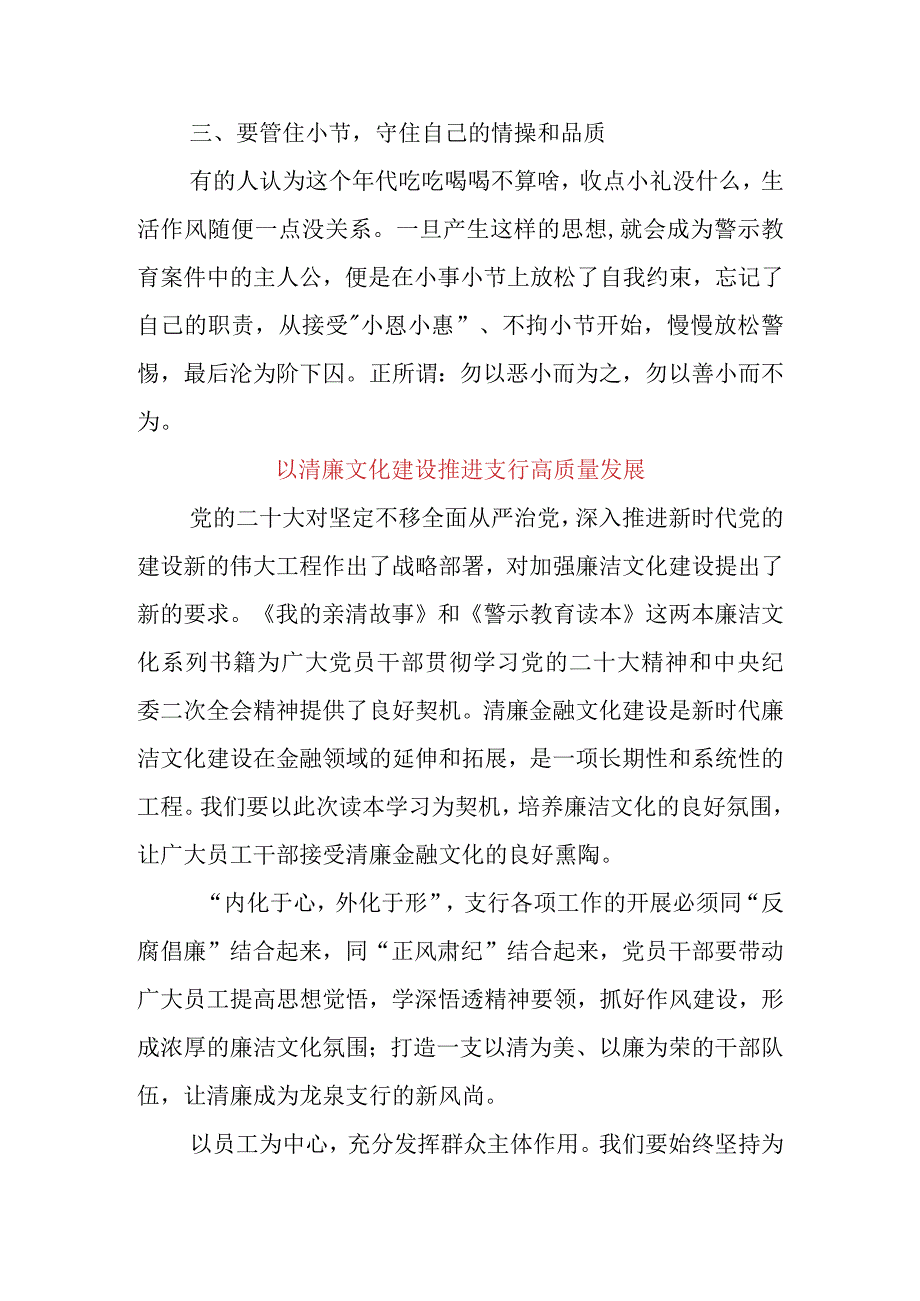 三、要管住小节，守住自己的情操和品质

有的人认为这个年代吃吃喝喝不算啥，收点小礼没什么，生活作风随便一点没关系。一旦产生这样的思想,就会成为警示教育案件中的主人公，便是在小事小节上放松了自我约束，忘记了自己的职责，从接受"小恩小惠”、不拘小节开始，慢慢放松警惕，最后沦为阶下囚。正所谓：勿以恶小而为之，勿以善小而不为。

以清廉文化建设推进支行高质量发展

党的二十大对坚定不移全面从严治党，深入推进新时代党的建设新的伟大工程作出了战略部署，对加强廉洁文化建设提出了新的要求。《我的亲清故事》和《警示教育读本》这两本廉洁文化系列书籍为广大党员干部贯彻学习党的二十大精神和中央纪委二次全会精神提供了良好契机。清廉金融文化建设是新时代廉洁文化建设在金融领域的延伸和拓展，是一项长期性和系统性的工程。我们要以此次读本学习为契机，培养廉洁文化的良好氛围，让广大员工干部接受清廉金融文化的良好熏陶。

“内化于心，外化于形”，支行各项工作的开展必须同“反腐倡廉”结合起来，同“正风肃纪”结合起来，党员干部要带动广大员工提高思想觉悟，学深悟透精神要领，抓好作风建设，形成浓厚的廉洁文化氛围；打造一支以清为美、以廉为荣的干部队伍，让清廉成为龙泉支行的新风尚。

以员工为中心，充分发挥群众主体作用。我们要始终坚持为